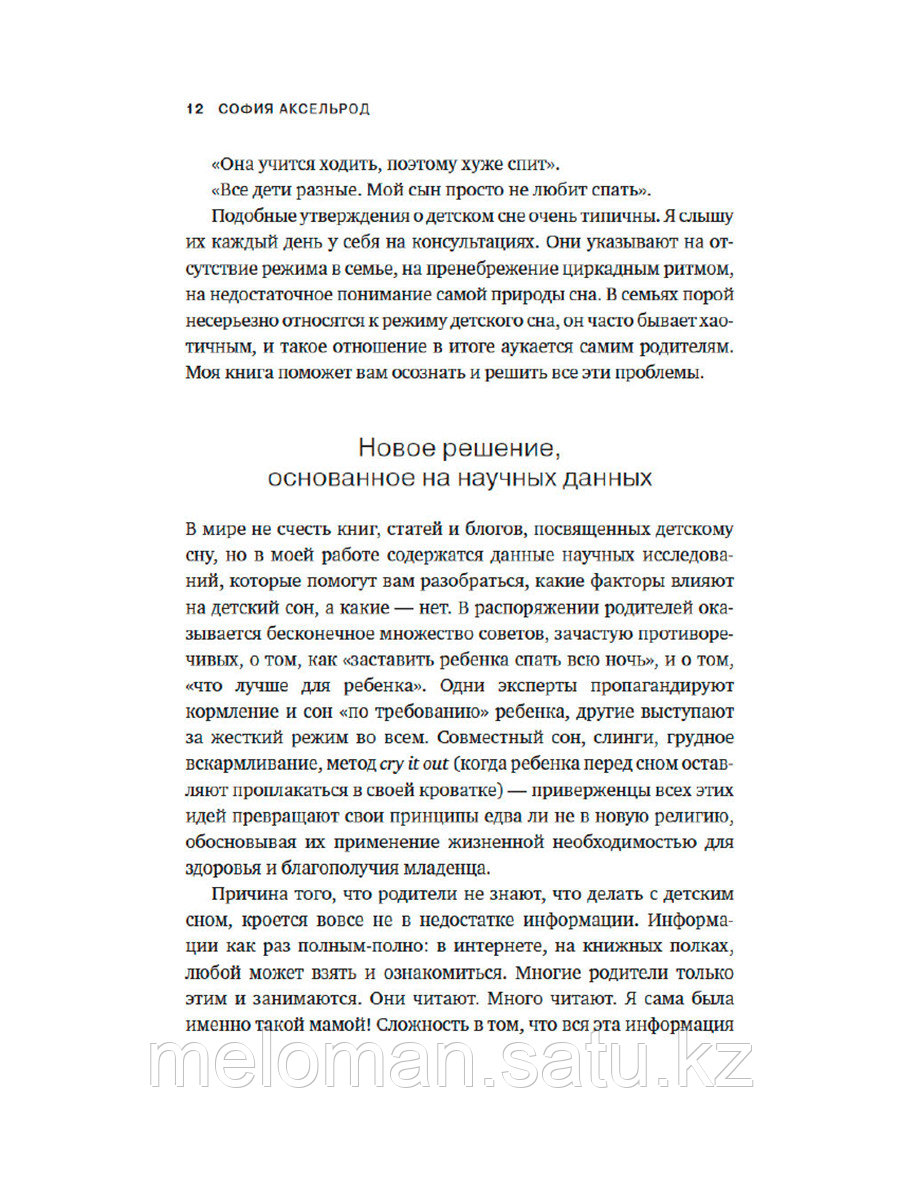 12 СОФИЯ АКСЕЛЬРОД

«Она учится ходить, поэтому хуже спит».

«Все дети разные. Мой сын просто не любит спать».

Подобные утверждения о детском сне очень типичны. Я слышу их каждый день у себя на консультациях. Они указывают на отсутствие режима в семье, на пренебрежение циркадным ритмом, на недостаточное понимание самой природы сна. В семьях порой несерьезно относятся к режиму детского сна, он часто бывает хаотичным, и такое отношение в итоге аукается самим родителям. Моя книга поможет вам осознать и решить все эти проблемы.

Новое решение, основанное на научных данных

В мире не счесть книг, статей и блогов, посвященных детскому сну, но в моей работе содержатся данные научных исследований, которые помогут вам разобраться, какие факторы влияют на детский сон, а какие — нет. В распоряжении родителей оказывается бесконечное множество советов, зачастую противоречивых, о том, как «заставить ребенка спать всю ночь», и о том, «что лучше для ребенка». Одни эксперты пропагандируют кормление и сон «по требованию» ребенка, другие выступают за жесткий режим во всем. Совместный сон, слинги, грудное вскармливание, метод cry it out (когда ребенка перед сном оставляют проплакаться в своей кроватке) — приверженцы всех этих идей превращают свои принципы едва ли не в новую религию, обосновывая их применение жизненной необходимостью для здоровья и благополучия младенца.

Причина того, что родители не знают, что делать с детским сном, кроется вовсе не в недостатке информации. Информации как раз полным-полно: в интернете, на книжных полках, любой может взять и ознакомиться. Многие родители только этим и занимаются. Они читают. Много читают. Я сама была именно такой мамой! Сложность в том, что вся эта информация

meloman.satu.kz